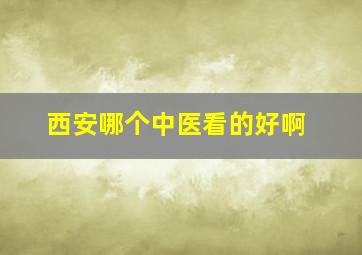 西安哪个中医看的好啊